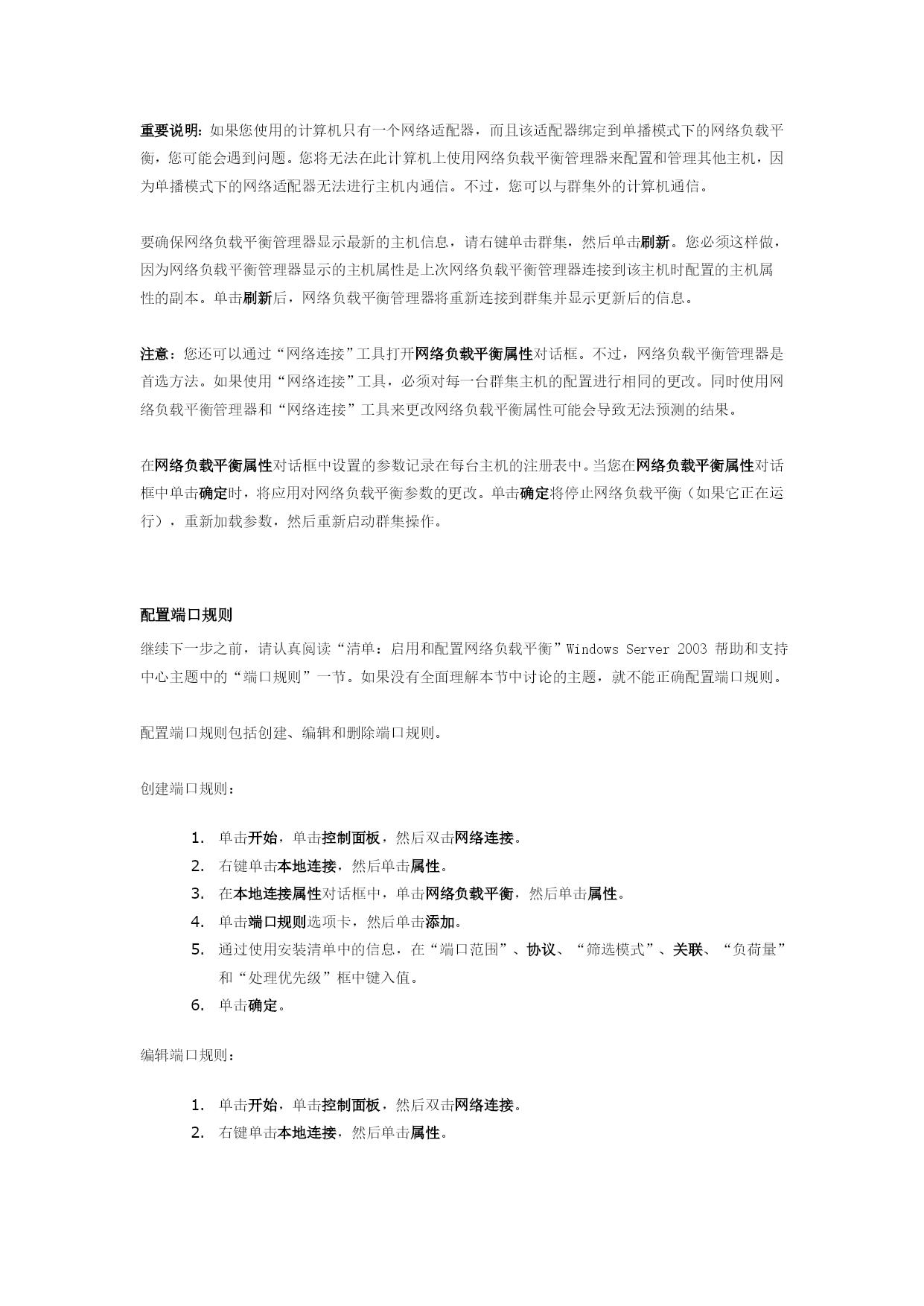 重要说明：如果您使用的计算机只有一个网络适配器，而且该适配器绑定到单播模式下的网络负载平衡，您可能会遇到问题。您将无法在此计算机上使用网络负载平衡管理器来配置和管理其他主机，因为单播模式下的网络适配器无法进行主机内通信。不过，您可以与群集外的计算机通信。

要确保网络负载平衡管理器显示最新的主机信息，请右键单击群集，然后单击刷新。您必须这样做，因为网络负载平衡管理器显示的主机属性是上次网络负载平衡管理器连接到该主机时配置的主机属性的副本。单击刷新后，网络负载平衡管理器将重新连接到群集并显示更新后的信息。

注意：您还可以通过“网络连接”工具打开网络负载平衡属性对话框。不过，网络负载平衡管理器是首选方法。如果使用“网络连接”工具，必须对每一台群集主机的配置进行相同的更改。同时使用网络负载平衡管理器和“网络连接”工具来更改网络负载平衡属性可能会导致无法预测的结果。

在网络负载平衡属性对话框中设置的参数记录在每台主机的注册表中。当您在网络负载平衡属性对话框中单击确定时，将应用对网络负载平衡参数的更改。单击确定将停止网络负载平衡（如果它正在运行），重新加载参数，然后重新启动群集操作。

配置端口规则

继续下一步之前，请认真阅读“清单：启用和配置网络负载平衡”Windows Server 2003 帮助和支持中心主题中的“端口规则”一节。如果没有全面理解本节中讨论的主题，就不能正确配置端口规则。

配置端口规则包括创建、编辑和删除端口规则。

创建端口规则：

1. 单击开始，单击控制面板，然后双击网络连接。
2. 右键单击本地连接，然后单击属性。
3. 在本地连接属性对话框中，单击网络负载平衡，然后单击属性。
4. 单击端口规则选项卡，然后单击添加。
5. 通过使用安装清单中的信息，在“端口范围”、协议、“筛选模式”、关联、“负荷量”和“处理优先级”框中键入值。
6. 单击确定。

编辑端口规则：

1. 单击开始，单击控制面板，然后双击网络连接。
2. 右键单击本地连接，然后单击属性。